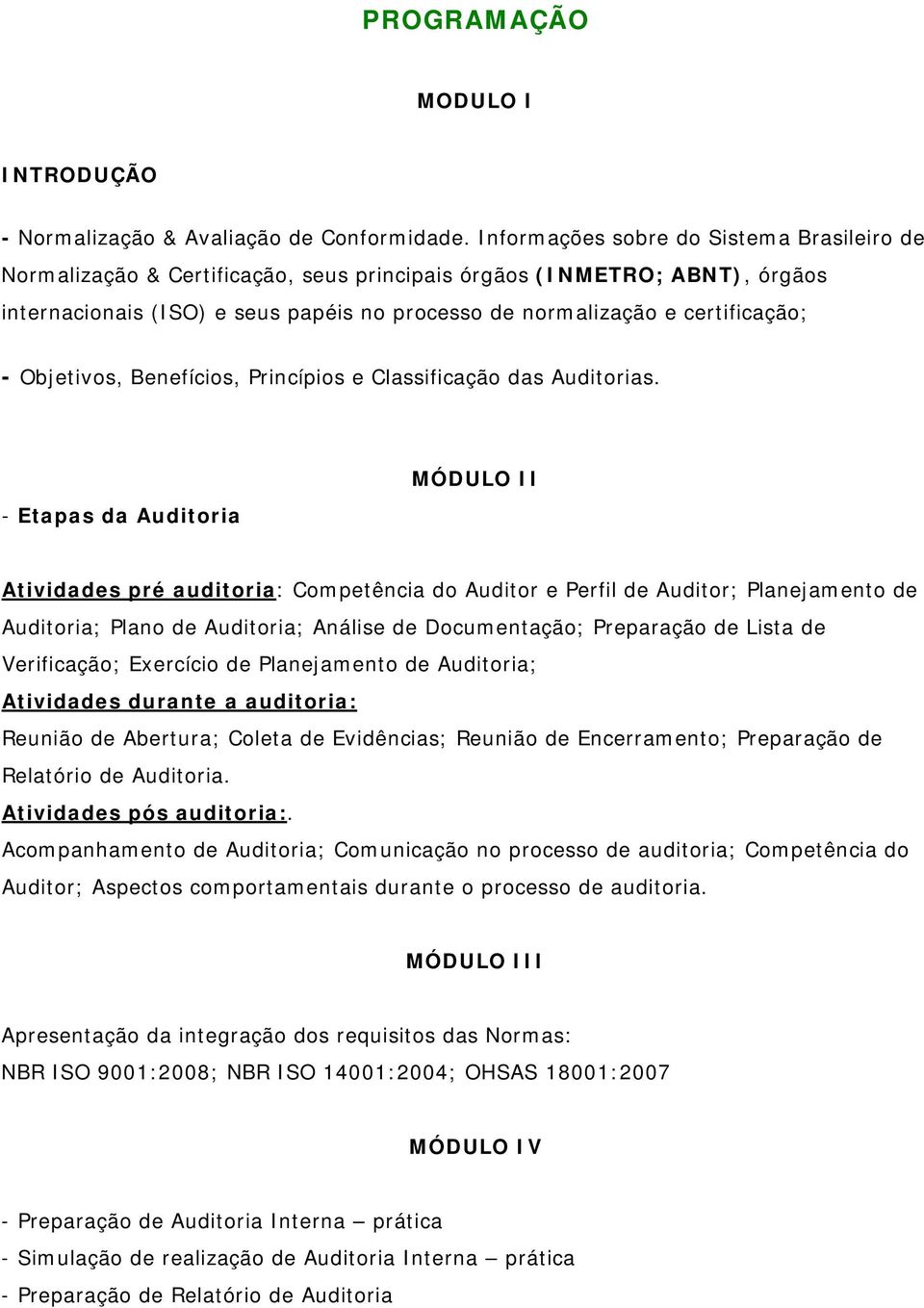 PROGRAMAÇÃO

MODULO I

INTRODUÇÃO

- Normalização & Avaliação de Conformidade. Informações sobre do Sistema Brasileiro de Normalização & Certificação, seus principais órgãos (INMETRO; ABNT), órgãos internacionais (ISO) e seus papéis no processo de normalização e certificação;

- Objetivos, Benefícios, Princípios e Classificação das Auditorias.

MÓDULO II

- Etapas da Auditoria

Atividades pré auditoria: Competência do Auditor e Perfil de Auditor; Planejamento de Auditoria; Plano de Auditoria; Análise de Documentação; Preparação de Lista de Verificação; Exercício de Planejamento de Auditoria;
Atividades durante a auditoria:
Reunião de Abertura; Coleta de Evidências; Reunião de Encerramento; Preparação de Relatório de Auditoria.
Atividades pós auditoria:.
Acompanhamento de Auditoria; Comunicação no processo de auditoria; Competência do Auditor; Aspectos comportamentais durante o processo de auditoria.

MÓDULO III

Apresentação da integração dos requisitos das Normas:
NBR ISO 9001:2008; NBR ISO 14001:2004; OHSAS 18001:2007

MÓDULO IV

- Preparação de Auditoria Interna – prática
- Simulação de realização de Auditoria Interna – prática
- Preparação de Relatório de Auditoria